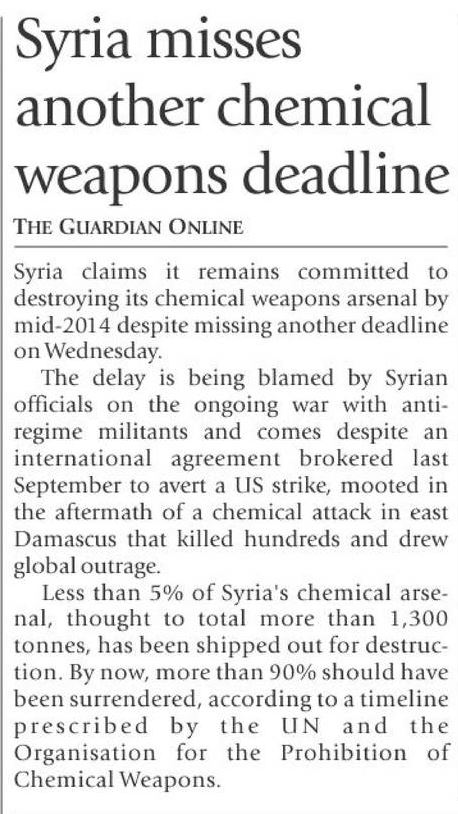 Syria misses another chemical weapons deadline

THE GUARDIAN ONLINE

Syria claims it remains committed to destroying its chemical weapons arsenal by mid-2014 despite missing another deadline on Wednesday.

The delay is being blamed by Syrian officials on the ongoing war with anti-regime militants and comes despite an international agreement brokered last September to avert a US strike, mooted in the aftermath of a chemical attack in east Damascus that killed hundreds and drew global outrage.

Less than 5% of Syria's chemical arsenal, thought to total more than 1,300 tonnes, has been shipped out for destruction. By now, more than 90% should have been surrendered, according to a timeline prescribed by the UN and the Organisation for the Prohibition of Chemical Weapons.